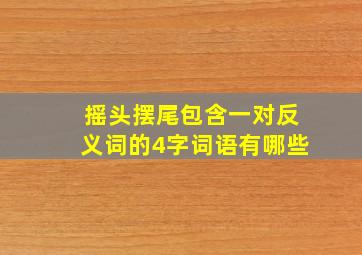 摇头摆尾包含一对反义词的4字词语有哪些